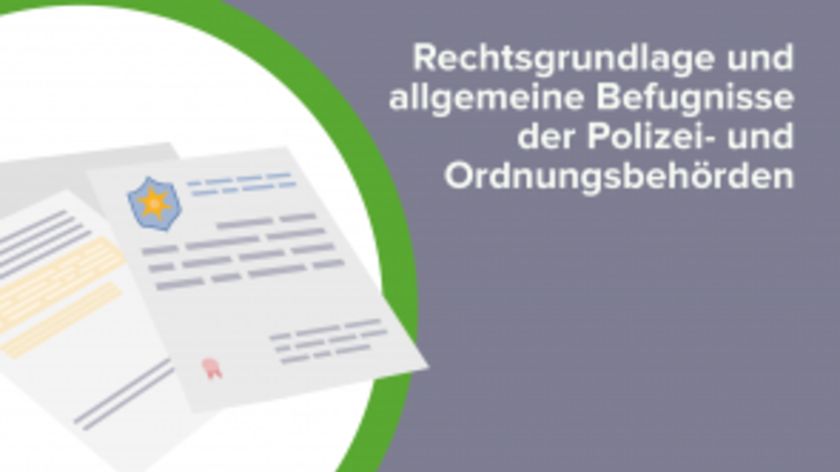 Rechtsgrundlage und allgemeine Befugnisse der Polizei- und Ordnungsbehörden